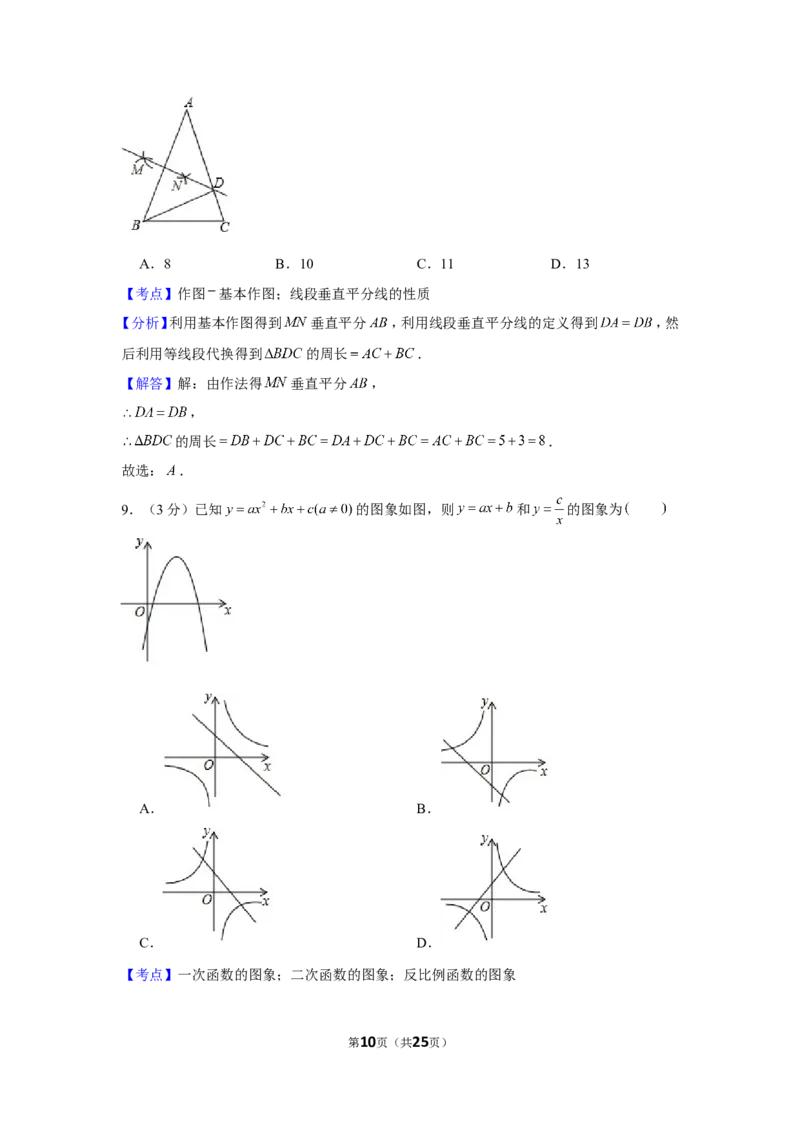 A
M
N
D
B
C

A．8　　　　B．10　　　　C．11　　　　D．13

【考点】作图－基本作图；线段垂直平分线的性质

【分析】利用基本作图得到$MN$垂直平分$AB$，利用线段垂直平分线的定义得到$DA=DB$，然后利用等线段代换得到$\Delta BDC$的周长$=AC+BC$．

【解答】解：由作法得$MN$垂直平分$AB$，

$\therefore DA=DB$，

$\therefore \Delta BDC$的周长$=DB+DC+BC=DA+DC+BC=AC+BC=5+3=8$．

故选：$A$．

9．（3分）已知$y=ax^2+bx+c(a\neq 0)$的图象如图，则$y=ax+b$和$y=\frac{c}{x}$的图象为（　　）

y
O
x

y
O
x
A．

y
O
x
B．

y
O
x
C．

y
O
x
D．

【考点】一次函数的图象；二次函数的图象；反比例函数的图象

第10页（共25页）